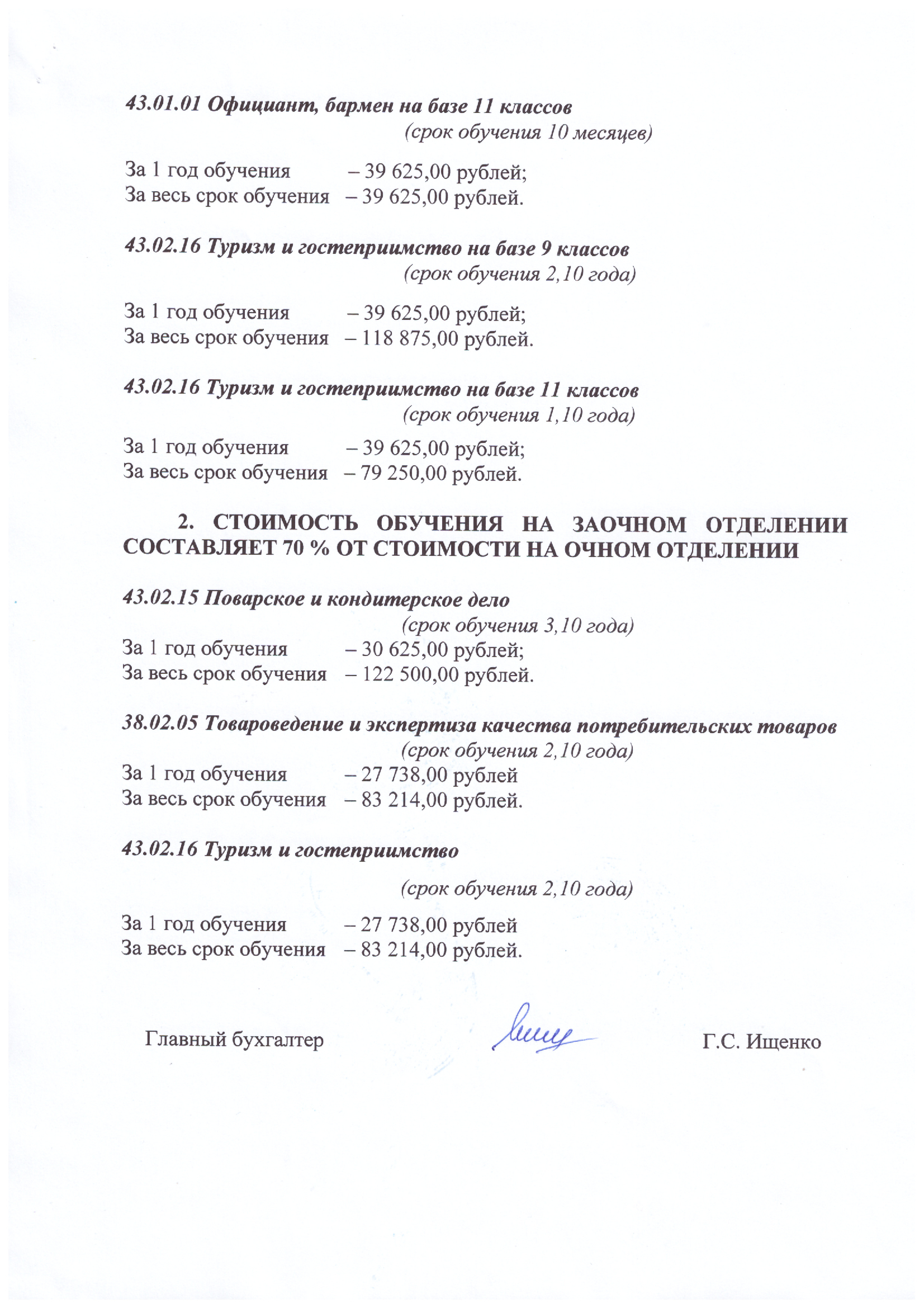 43.01.01 Официант, бармен на базе 11 классов
(срок обучения 10 месяцев)

За 1 год обучения – 39 625,00 рублей;
За весь срок обучения – 39 625,00 рублей.

43.02.16 Туризм и гостеприимство на базе 9 классов
(срок обучения 2,10 года)

За 1 год обучения – 39 625,00 рублей;
За весь срок обучения – 118 875,00 рублей.

43.02.16 Туризм и гостеприимство на базе 11 классов
(срок обучения 1,10 года)

За 1 год обучения – 39 625,00 рублей;
За весь срок обучения – 79 250,00 рублей.

2. СТОИМОСТЬ ОБУЧЕНИЯ НА ЗАОЧНОМ ОТДЕЛЕНИИ СОСТАВЛЯЕТ 70 % ОТ СТОИМОСТИ НА ОЧНОМ ОТДЕЛЕНИИ

43.02.15 Поварское и кондитерское дело
(срок обучения 3,10 года)
За 1 год обучения – 30 625,00 рублей;
За весь срок обучения – 122 500,00 рублей.

38.02.05 Товароведение и экспертиза качества потребительских товаров
(срок обучения 2,10 года)
За 1 год обучения – 27 738,00 рублей
За весь срок обучения – 83 214,00 рублей.

43.02.16 Туризм и гостеприимство

(срок обучения 2,10 года)

За 1 год обучения – 27 738,00 рублей
За весь срок обучения – 83 214,00 рублей.

Главный бухгалтер

Г.С. Ищенко